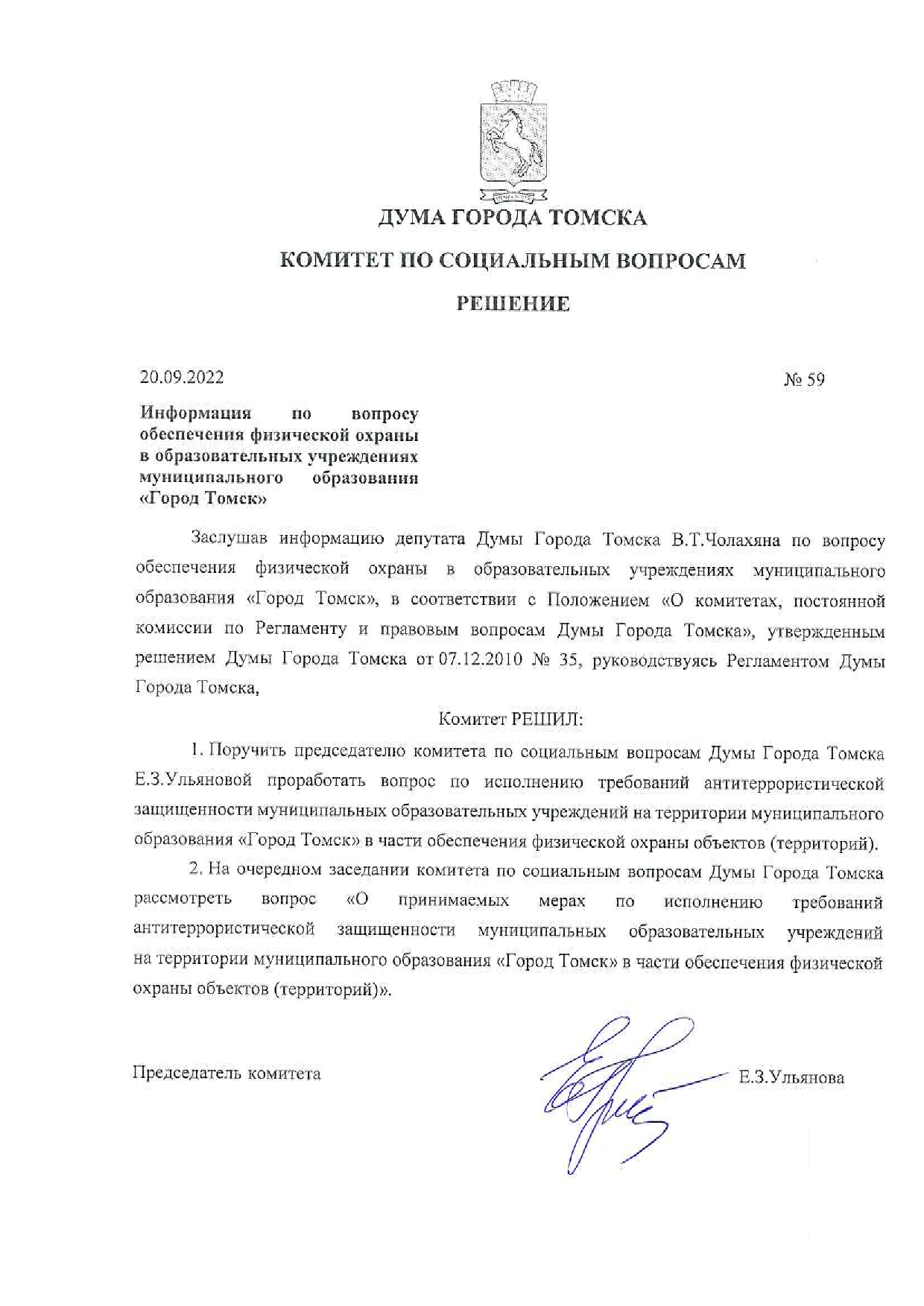 ДУМА ГОРОДА ТОМСКА

КОМИТЕТ ПО СОЦИАЛЬНЫМ ВОПРОСАМ

РЕШЕНИЕ

20.09.2022

№ 59

Информация по вопросу обеспечения физической охраны в образовательных учреждениях муниципального образования «Город Томск»

Заслушав информацию депутата Думы Города Томска В.Т.Чолахяна по вопросу обеспечения физической охраны в образовательных учреждениях муниципального образования «Город Томск», в соответствии с Положением «О комитетах, постоянной комиссии по Регламенту и правовым вопросам Думы Города Томска», утвержденным решением Думы Города Томска от 07.12.2010 № 35, руководствуясь Регламентом Думы Города Томска,

Комитет РЕШИЛ:

1. Поручить председателю комитета по социальным вопросам Думы Города Томска Е.З.Ульяновой проработать вопрос по исполнению требований антитеррористической защищенности муниципальных образовательных учреждений на территории муниципального образования «Город Томск» в части обеспечения физической охраны объектов (территорий).

2. На очередном заседании комитета по социальным вопросам Думы Города Томска рассмотреть вопрос «О принимаемых мерах по исполнению требований антитеррористической защищенности муниципальных образовательных учреждений на территории муниципального образования «Город Томск» в части обеспечения физической охраны объектов (территорий)».

Председатель комитета

Е.З.Ульянова